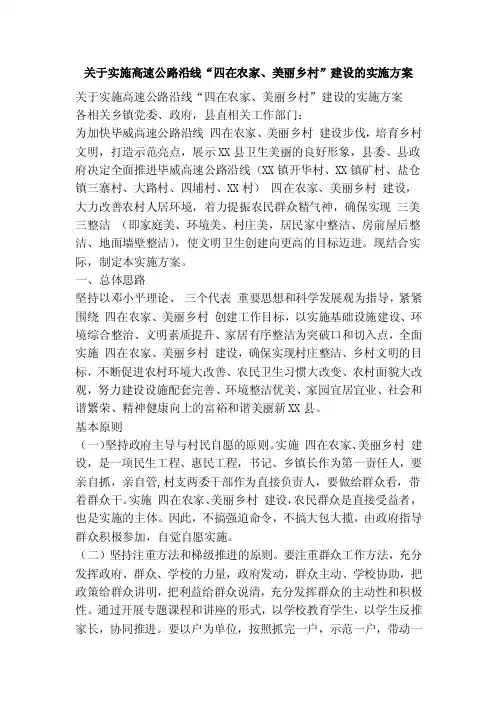 关于实施高速公路沿线“四在农家、美丽乡村”建设的实施方案

关于实施高速公路沿线“四在农家、美丽乡村”建设的实施方案

各相关乡镇党委、政府，县直相关工作部门：

为加快毕威高速公路沿线 四在农家、美丽乡村 建设步伐，培育乡村文明，打造示范亮点，展示XX县卫生美丽的良好形象，县委、县政府决定全面推进毕威高速公路沿线（XX镇开华村、XX镇矿村、盐仓镇三寨村、大路村、四埔村、XX村） 四在农家、美丽乡村 建设，大力改善农村人居环境，着力提振农民群众精气神，确保实现 三美三整洁 （即家庭美、环境美、村庄美，居民家中整洁、房前屋后整洁、地面墙壁整洁），使文明卫生创建向更高的目标迈进。现结合实际，制定本实施方案。

一、总体思路

坚持以邓小平理论、 三个代表 重要思想和科学发展观为指导，紧紧围绕 四在农家、美丽乡村 创建工作目标，以实施基础设施建设、环境综合整治、文明素质提升、家居有序整洁为突破口和切入点，全面实施 四在农家、美丽乡村 建设，确保实现村庄整洁、乡村文明的目标，不断促进农村环境大改善、农民卫生习惯大改变、农村面貌大改观，努力建设设施配套完善、环境整洁优美、家园宜居宜业、社会和谐繁荣、精神健康向上的富裕和谐美丽新XX县。

基本原则

（一）坚持政府主导与村民自愿的原则。实施 四在农家、美丽乡村 建设，是一项民生工程、惠民工程，书记、乡镇长作为第一责任人，要亲自抓，亲自管，村支两委干部作为直接负责人，要做给群众看，带着群众干。实施 四在农家、美丽乡村 建设，农民群众是直接受益者，也是实施的主体。因此，不搞强迫命令，不搞大包大揽，由政府指导群众积极参加，自觉自愿实施。

（二）坚持注重方法和梯级推进的原则。要注重群众工作方法，充分发挥政府、群众、学校的力量，政府发动，群众主动、学校协助，把政策给群众讲明，把利益给群众说清，充分发挥群众的主动性和积极性。通过开展专题课程和讲座的形式，以学校教育学生，以学生反推家长，协同推进。要以户为单位，按照抓完一户，示范一户，带动一